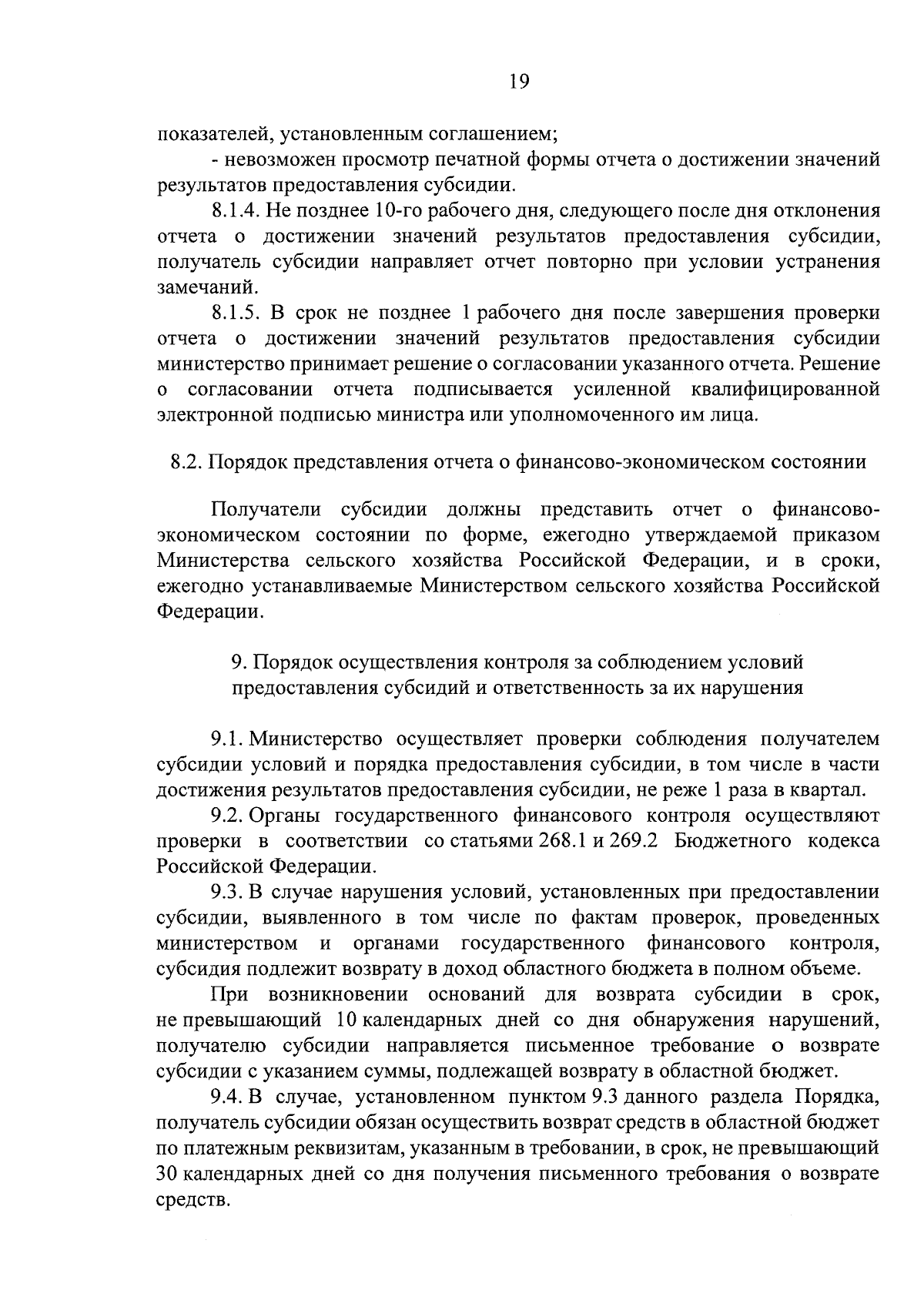 19

показателей, установленным соглашением;

- невозможен просмотр печатной формы отчета о достижении значений результатов предоставления субсидии.

8.1.4. Не позднее 10-го рабочего дня, следующего после дня отклонения отчета о достижении значений результатов предоставления субсидии, получатель субсидии направляет отчет повторно при условии устранения замечаний.

8.1.5. В срок не позднее 1 рабочего дня после завершения проверки отчета о достижении значений результатов предоставления субсидии министерство принимает решение о согласовании указанного отчета. Решение о согласовании отчета подписывается усиленной квалифицированной электронной подписью министра или уполномоченного им лица.

8.2. Порядок представления отчета о финансово-экономическом состоянии

Получатели субсидии должны представить отчет о финансово-экономическом состоянии по форме, ежегодно утверждаемой приказом Министерства сельского хозяйства Российской Федерации, и в сроки, ежегодно устанавливаемые Министерством сельского хозяйства Российской Федерации.

9. Порядок осуществления контроля за соблюдением условий предоставления субсидий и ответственность за их нарушения

9.1. Министерство осуществляет проверки соблюдения получателем субсидии условий и порядка предоставления субсидии, в том числе в части достижения результатов предоставления субсидии, не реже 1 раза в квартал.

9.2. Органы государственного финансового контроля осуществляют проверки в соответствии со статьями 268.1 и 269.2 Бюджетного кодекса Российской Федерации.

9.3. В случае нарушения условий, установленных при предоставлении субсидии, выявленного в том числе по фактам проверок, проведенных министерством и органами государственного финансового контроля, субсидия подлежит возврату в доход областного бюджета в полном объеме.

При возникновении оснований для возврата субсидии в срок, не превышающий 10 календарных дней со дня обнаружения нарушений, получателю субсидии направляется письменное требование о возврате субсидии с указанием суммы, подлежащей возврату в областной бюджет.

9.4. В случае, установленном пунктом 9.3 данного раздела Порядка, получатель субсидии обязан осуществить возврат средств в областной бюджет по платежным реквизитам, указанным в требовании, в срок, не превышающий 30 календарных дней со дня получения письменного требования о возврате средств.